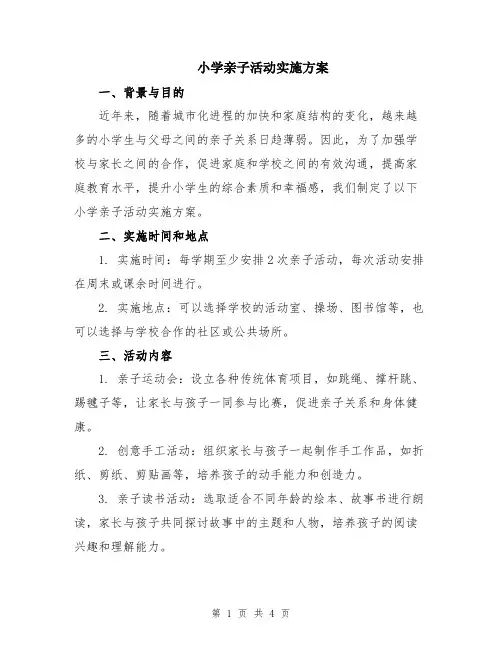 小学亲子活动实施方案

一、背景与目的

近年来，随着城市化进程的加快和家庭结构的变化，越来越多的小学生与父母之间的亲子关系日趋薄弱。因此，为了加强学校与家长之间的合作，促进家庭和学校之间的有效沟通，提高家庭教育水平，提升小学生的综合素质和幸福感，我们制定了以下小学亲子活动实施方案。

二、实施时间和地点

1. 实施时间：每学期至少安排2次亲子活动，每次活动安排在周末或课余时间进行。

2. 实施地点：可以选择学校的活动室、操场、图书馆等，也可以选择与学校合作的社区或公共场所。

三、活动内容

1. 亲子运动会：设立各种传统体育项目，如跳绳、撑杆跳、踢毽子等，让家长与孩子一同参与比赛，促进亲子关系和身体健康。

2. 创意手工活动：组织家长与孩子一起制作手工作品，如折纸、剪纸、剪贴画等，培养孩子的动手能力和创造力。

3. 亲子读书活动：选取适合不同年龄的绘本、故事书进行朗读，家长与孩子共同探讨故事中的主题和人物，培养孩子的阅读兴趣和理解能力。

第 1 页 共 4 页